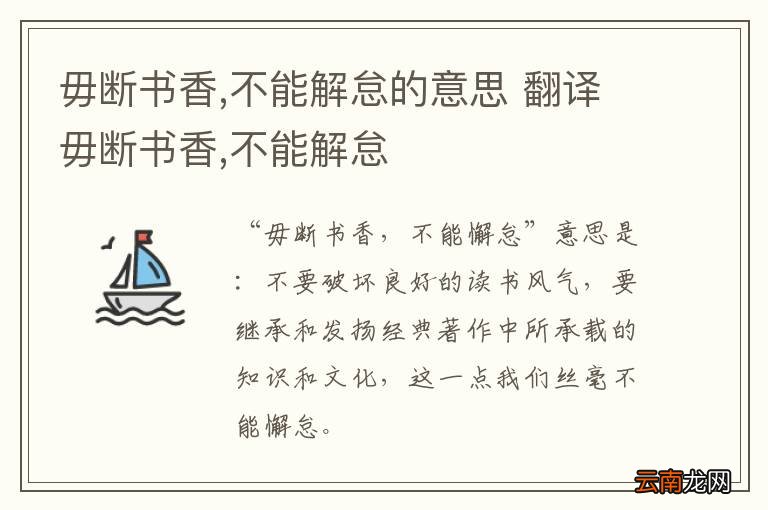 毋断书香,不能解怠的意思 翻译毋断书香,不能解怠

“毋断书香，不能懈怠”意思是：不要破坏良好的读书风气，要继承和发扬经典著作中所承载的知识和文化，这一点我们丝毫不能懈怠。

云南龙网